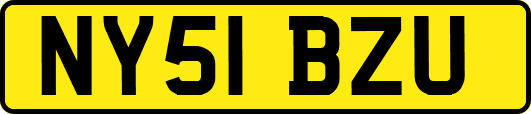 NY51 BZU